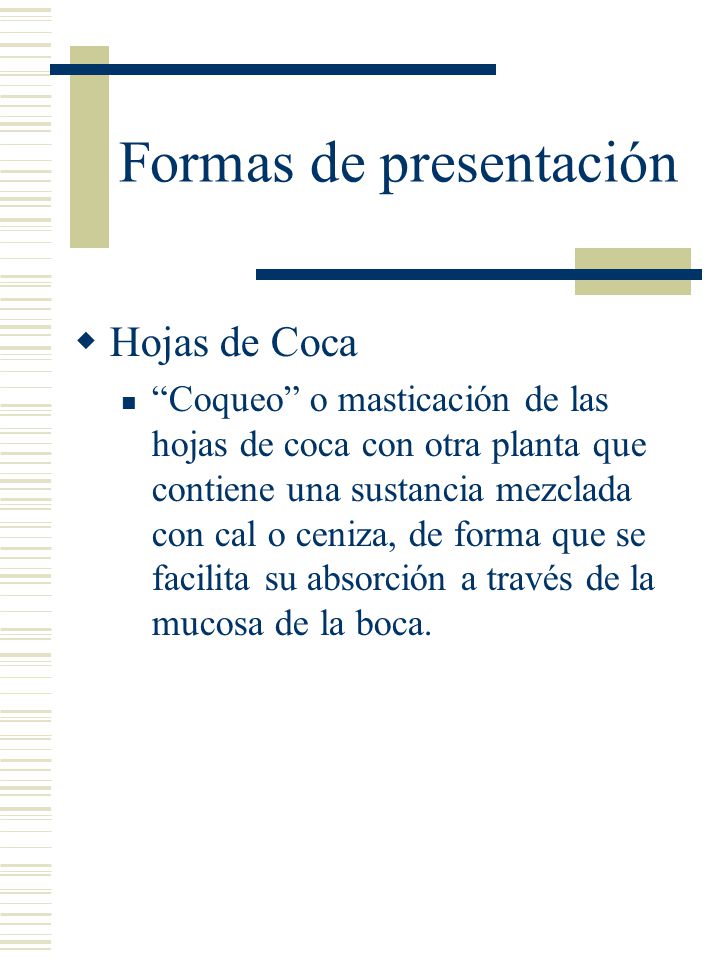 Formas de presentación

Hojas de Coca

“Coqueo” o masticación de las hojas de coca con otra planta que contiene una sustancia mezclada con cal o ceniza, de forma que se facilita su absorción a través de la mucosa de la boca.